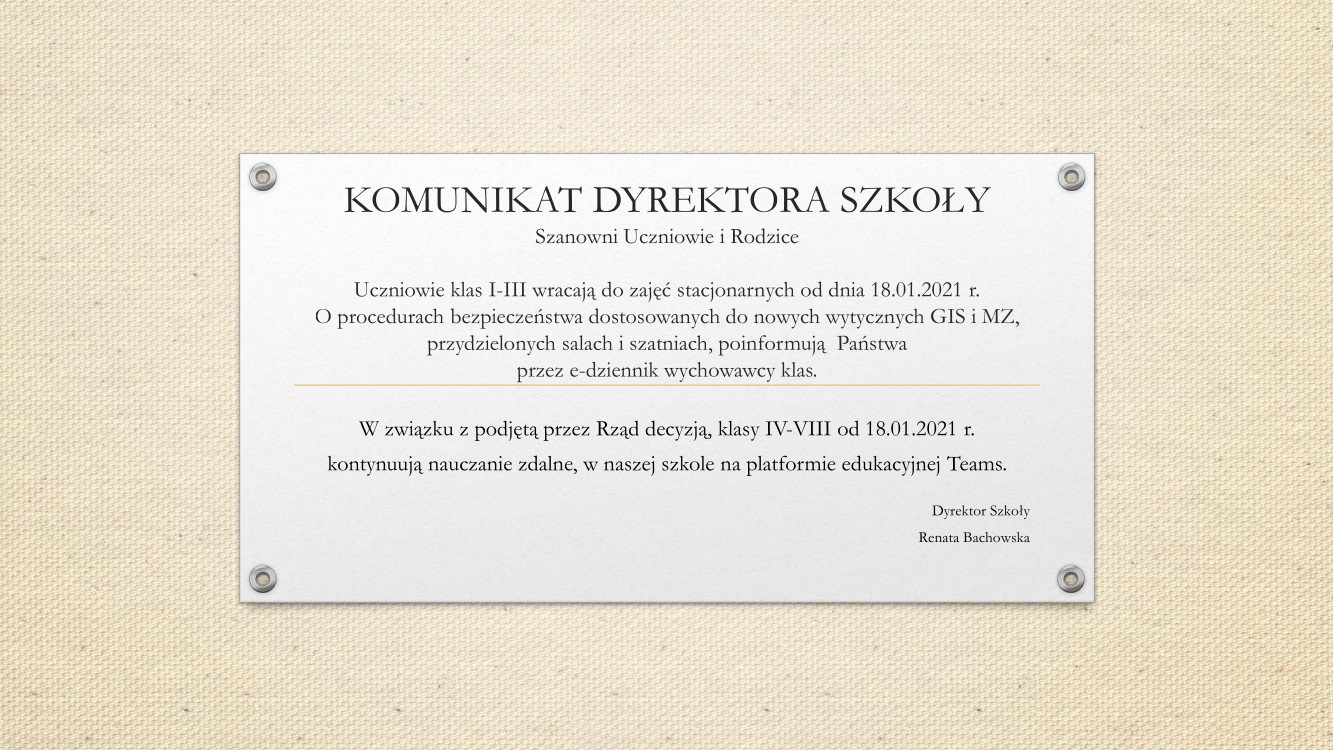 KOMUNIKAT DYREKTORA SZKOŁY
Szanowni Uczniowie i Rodzice

Uczniowie klas I-III wracają do zajęć stacjonarnych od dnia 18.01.2021 r. O procedurach bezpieczeństwa dostosowanych do nowych wytycznych GIS i MZ, przydzielonych salach i szatniach, poinformują Państwa przez e-dziennik wychowawcy klas.

W związku z podjętą przez Rząd decyzją, klasy IV-VIII od 18.01.2021 r. kontynuują nauczanie zdalne, w naszej szkole na platformie edukacyjnej Teams.

Dyrektor Szkoły
Renata Bachowska